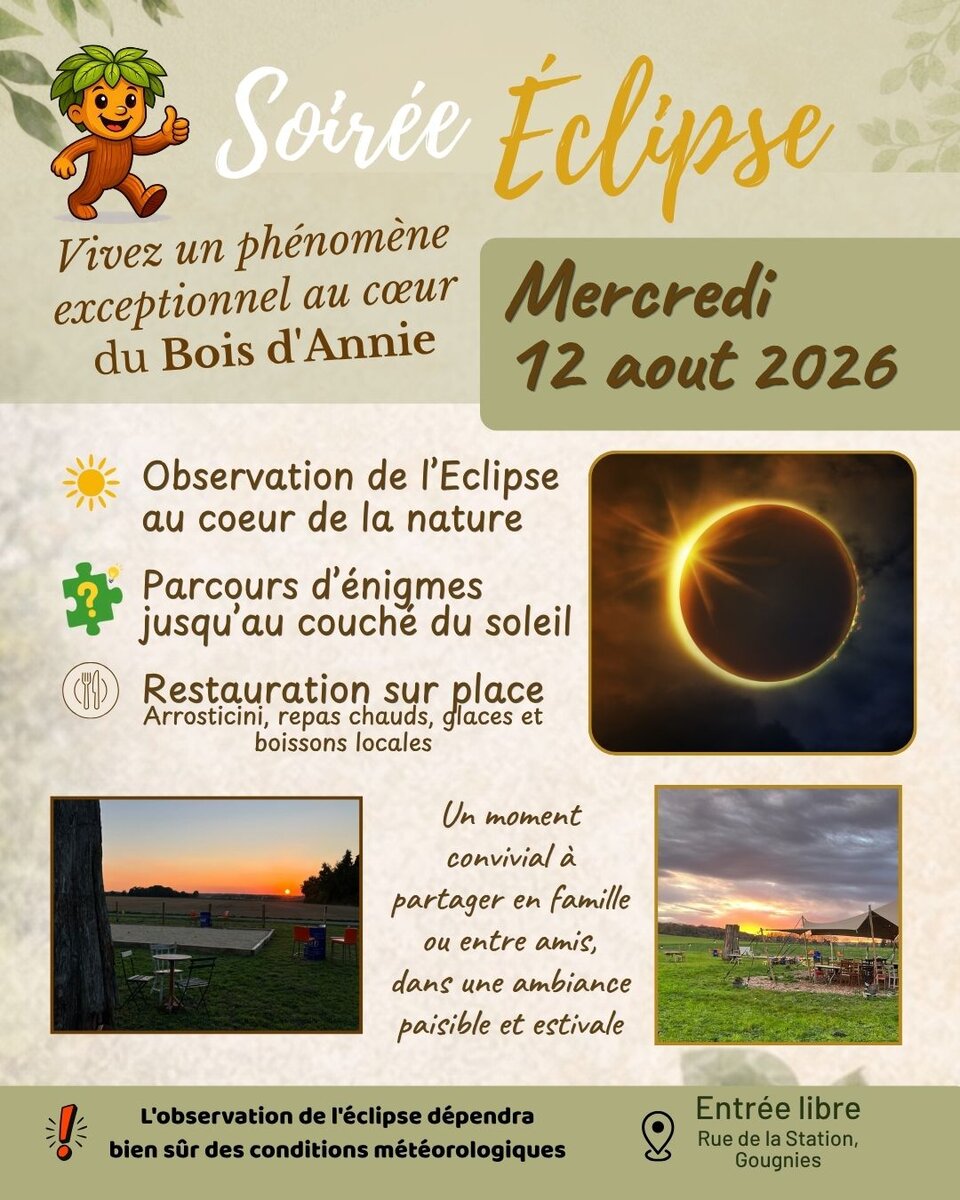 Soirée Éclipse

Vivez un phénomène exceptionnel au cœur du Bois d'Annie

Mercredi
12 aout 2026

Observation de l'Eclipse au coeur de la nature

Parcours d'énigmes jusqu'au couché du soleil

Restauration sur place
Arrosticini, repas chauds, glaces et boissons locales

Un moment convivial à partager en famille ou entre amis, dans une ambiance paisible et estivale

L'observation de l'éclipse dépendra bien sûr des conditions météorologiques

Entrée libre
Rue de la Station, Gougnies